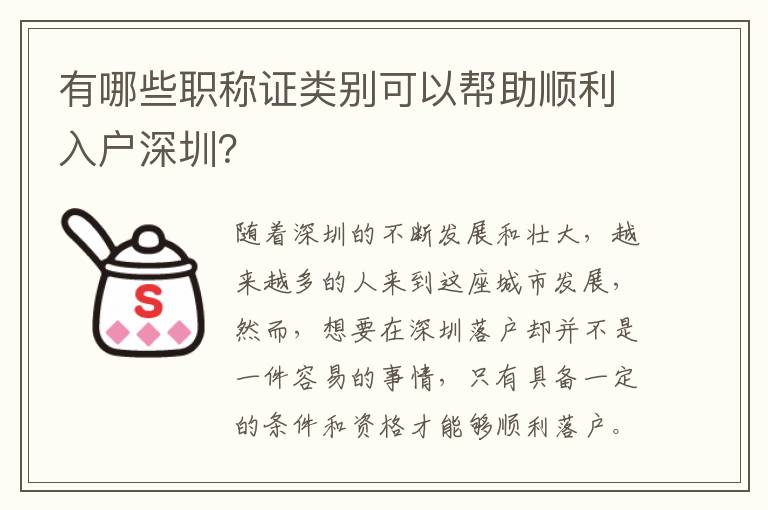 有哪些职称证类别可以帮助顺利入户深圳?

S

随着深圳的不断发展和壮大，越来越多的人来到这座城市发展，然而，想要在深圳落户却并不是一件容易的事情，只有具备一定的条件和资格才能够顺利落户。